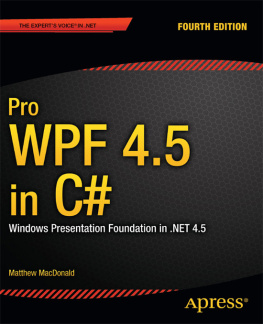 THE EXPERT'S VOICE® IN .NET

FOURTH EDITION

Pro
WPF 4.5
in C#

Windows Presentation Foundation in .NET 4.5

Matthew MacDonald

Apress®